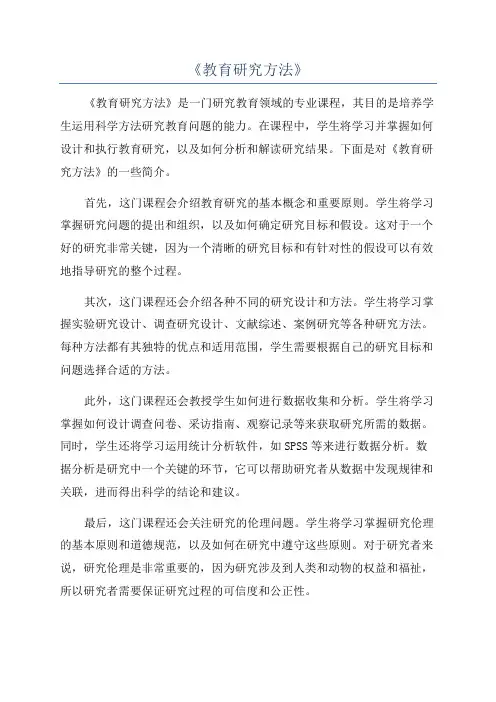 《教育研究方法》

《教育研究方法》是一门研究教育领域的专业课程，其目的是培养学生运用科学方法研究教育问题的能力。在课程中，学生将学习并掌握如何设计和执行教育研究，以及如何分析和解读研究结果。下面是对《教育研究方法》的一些简介。

首先，这门课程会介绍教育研究的基本概念和重要原则。学生将学习掌握研究问题的提出和组织，以及如何确定研究目标和假设。这对于一个好的研究非常关键，因为一个清晰的研究目标和有针对性的假设可以有效地指导研究的整个过程。

其次，这门课程还会介绍各种不同的研究设计和方法。学生将学习掌握实验研究设计、调查研究设计、文献综述、案例研究等各种研究方法。每种方法都有其独特的优点和适用范围，学生需要根据自己的研究目标和问题选择合适的方法。

此外，这门课程还会教授学生如何进行数据收集和分析。学生将学习掌握如何设计调查问卷、采访指南、观察记录等来获取研究所需的数据。同时，学生还将学习运用统计分析软件，如SPSS等来进行数据分析。数据分析是研究中一个关键的环节，它可以帮助研究者从数据中发现规律和关联，进而得出科学的结论和建议。

最后，这门课程还会关注研究的伦理问题。学生将学习掌握研究伦理的基本原则和道德规范，以及如何在研究中遵守这些原则。对于研究者来说，研究伦理是非常重要的，因为研究涉及到人类和动物的权益和福祉，所以研究者需要保证研究过程的可信度和公正性。